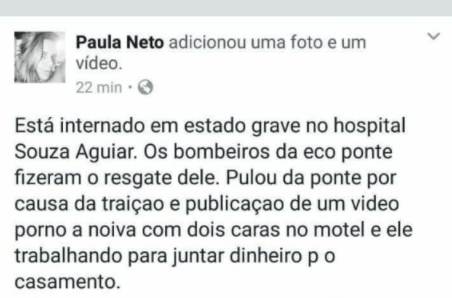 Paula Neto adicionou uma foto e um vídeo.
22 min ·

Está internado em estado grave no hospital Souza Aguiar. Os bombeiros da eco ponte fizeram o resgate dele. Pulou da ponte por causa da traiçao e publicaçao de um video porno a noiva com dois caras no motel e ele trabalhando para juntar dinheiro p o casamento.